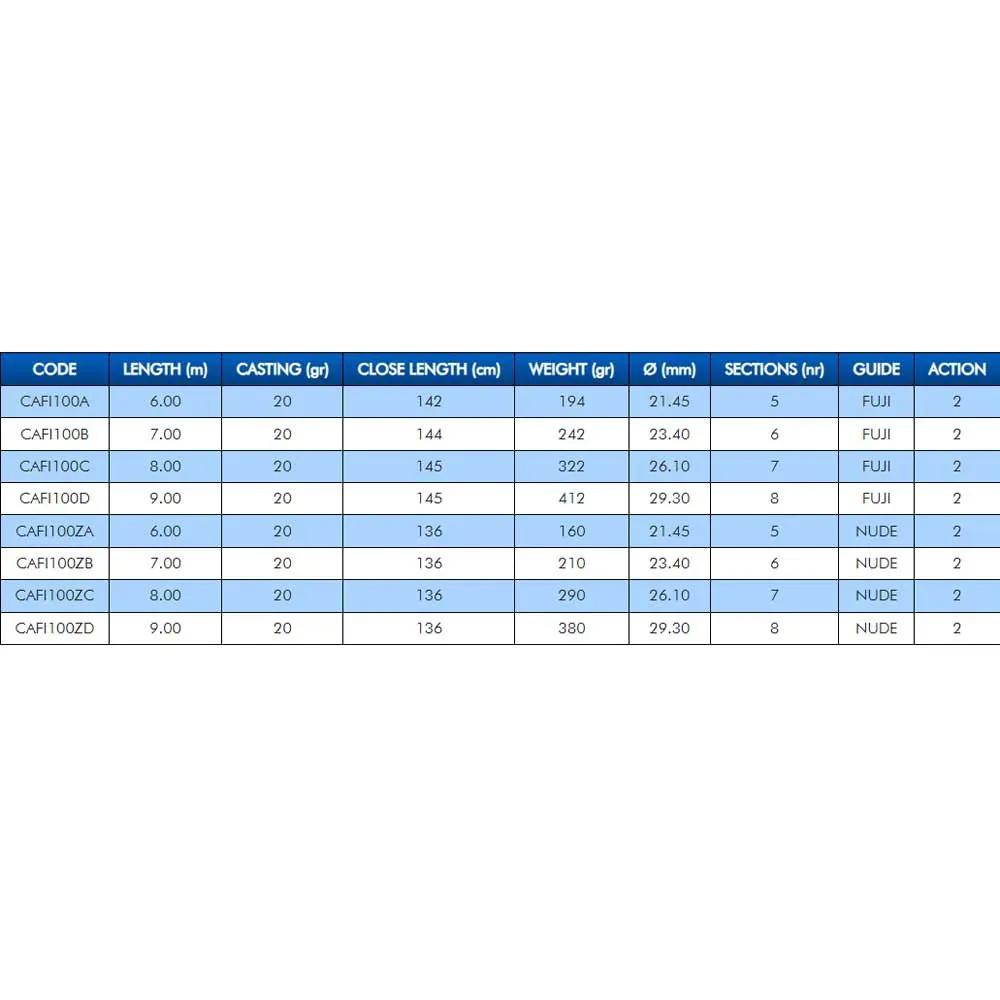 | CODE | LENGTH (m) | CASTING (gr) | CLOSE LENGTH (cm) | WEIGHT (gr) | Ø (mm) | SECTIONS (nr) | GUIDE | ACTION |
|---|---|---|---|---|---|---|---|---|
| CAFI100A | 6.00 | 20 | 142 | 194 | 21.45 | 5 | FUJI | 2 |
| CAFI100B | 7.00 | 20 | 144 | 242 | 23.40 | 6 | FUJI | 2 |
| CAFI100C | 8.00 | 20 | 145 | 322 | 26.10 | 7 | FUJI | 2 |
| CAFI100D | 9.00 | 20 | 145 | 412 | 29.30 | 8 | FUJI | 2 |
| CAFI100ZA | 6.00 | 20 | 136 | 160 | 21.45 | 5 | NUDE | 2 |
| CAFI100ZB | 7.00 | 20 | 136 | 210 | 23.40 | 6 | NUDE | 2 |
| CAFI100ZC | 8.00 | 20 | 136 | 290 | 26.10 | 7 | NUDE | 2 |
| CAFI100ZD | 9.00 | 20 | 136 | 380 | 29.30 | 8 | NUDE | 2 |